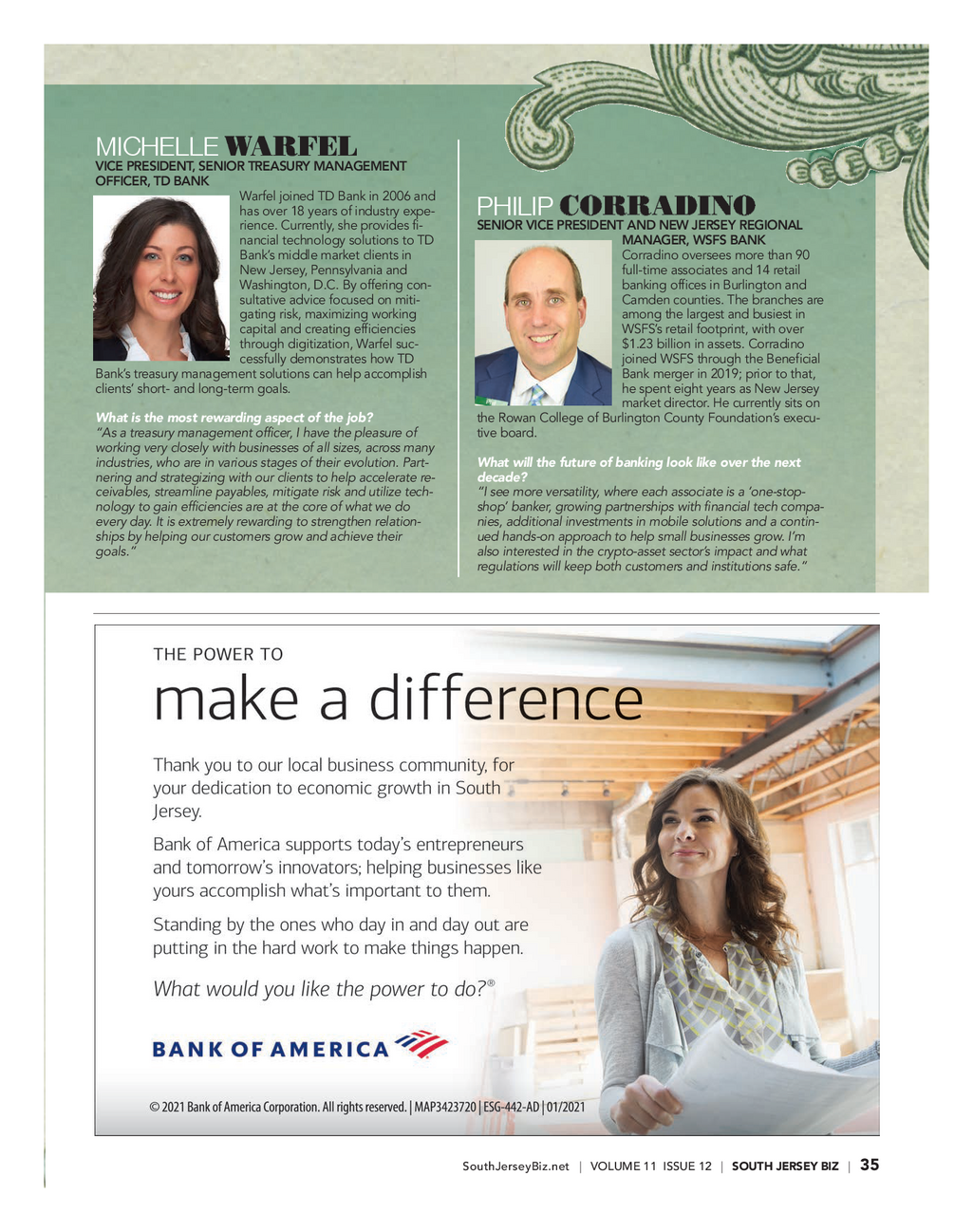 MICHELLE WARFEL
VICE PRESIDENT, SENIOR TREASURY MANAGEMENT OFFICER, TD BANK

Warfel joined TD Bank in 2006 and has over 18 years of industry experience. Currently, she provides financial technology solutions to TD Bank's middle market clients in New Jersey, Pennsylvania and Washington, D.C. By offering consultative advice focused on mitigating risk, maximizing working capital and creating efficiencies through digitization, Warfel successfully demonstrates how TD Bank's treasury management solutions can help accomplish clients' short- and long-term goals.

What is the most rewarding aspect of the job?
"As a treasury management officer, I have the pleasure of working very closely with businesses of all sizes, across many industries, who are in various stages of their evolution. Partnering and strategizing with our clients to help accelerate receivables, streamline payables, mitigate risk and utilize technology to gain efficiencies are at the core of what we do every day. It is extremely rewarding to strengthen relationships by helping our customers grow and achieve their goals."

PHILIP CORRADINO
SENIOR VICE PRESIDENT AND NEW JERSEY REGIONAL MANAGER, WSFS BANK

Corradino oversees more than 90 full-time associates and 14 retail banking offices in Burlington and Camden counties. The branches are among the largest and busiest in WSFS's retail footprint, with over $1.23 billion in assets. Corradino joined WSFS through the Beneficial Bank merger in 2019; prior to that, he spent eight years as New Jersey market director. He currently sits on the Rowan College of Burlington County Foundation's executive board.

What will the future of banking look like over the next decade?
"I see more versatility, where each associate is a 'one-stop-shop' banker, growing partnerships with financial tech companies, additional investments in mobile solutions and a continued hands-on approach to help small businesses grow. I'm also interested in the crypto-asset sector's impact and what regulations will keep both customers and institutions safe."

THE POWER TO
make a difference

Thank you to our local business community, for your dedication to economic growth in South Jersey.

Bank of America supports today's entrepreneurs and tomorrow's innovators; helping businesses like yours accomplish what's important to them.

Standing by the ones who day in and day out are putting in the hard work to make things happen.

What would you like the power to do?®

BANK OF AMERICA

© 2021 Bank of America Corporation. All rights reserved. | MAP3423720 | ESG-442-AD | 01/2021

SouthJerseyBiz.net | VOLUME 11 ISSUE 12 | SOUTH JERSEY BIZ | 35